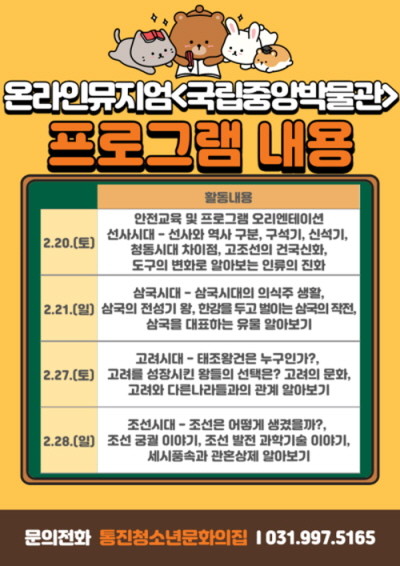 온라인뮤지엄<국립중앙박물관>

프로그램 내용

|  | 활동내용 |
|---|---|
| 2.20.(토) | 안전교육 및 프로그램 오리엔테이션 선사시대 - 선사와 역사 구분, 구석기, 신석기, 청동시대 차이점, 고조선의 건국신화, 도구의 변화로 알아보는 인류의 진화 |
| 2.21.(일) | 삼국시대 - 삼국시대의 의식주 생활, 삼국의 전성기 왕, 한강을 두고 벌이는 삼국의 작전, 삼국을 대표하는 유물 알아보기 |
| 2.27.(토) | 고려시대 - 태조왕건은 누구인가?, 고려를 성장시킨 왕들의 선택은? 고려의 문화, 고려와 다른나라들과의 관계 알아보기 |
| 2.28.(일) | 조선시대 - 조선은 어떻게 생겼을까?, 조선 궁궐 이야기, 조선 발전 과학기술 이야기, 세시풍속과 관혼상제 알아보기 |

문의전화 통진청소년문화의집 I 031.997.5165